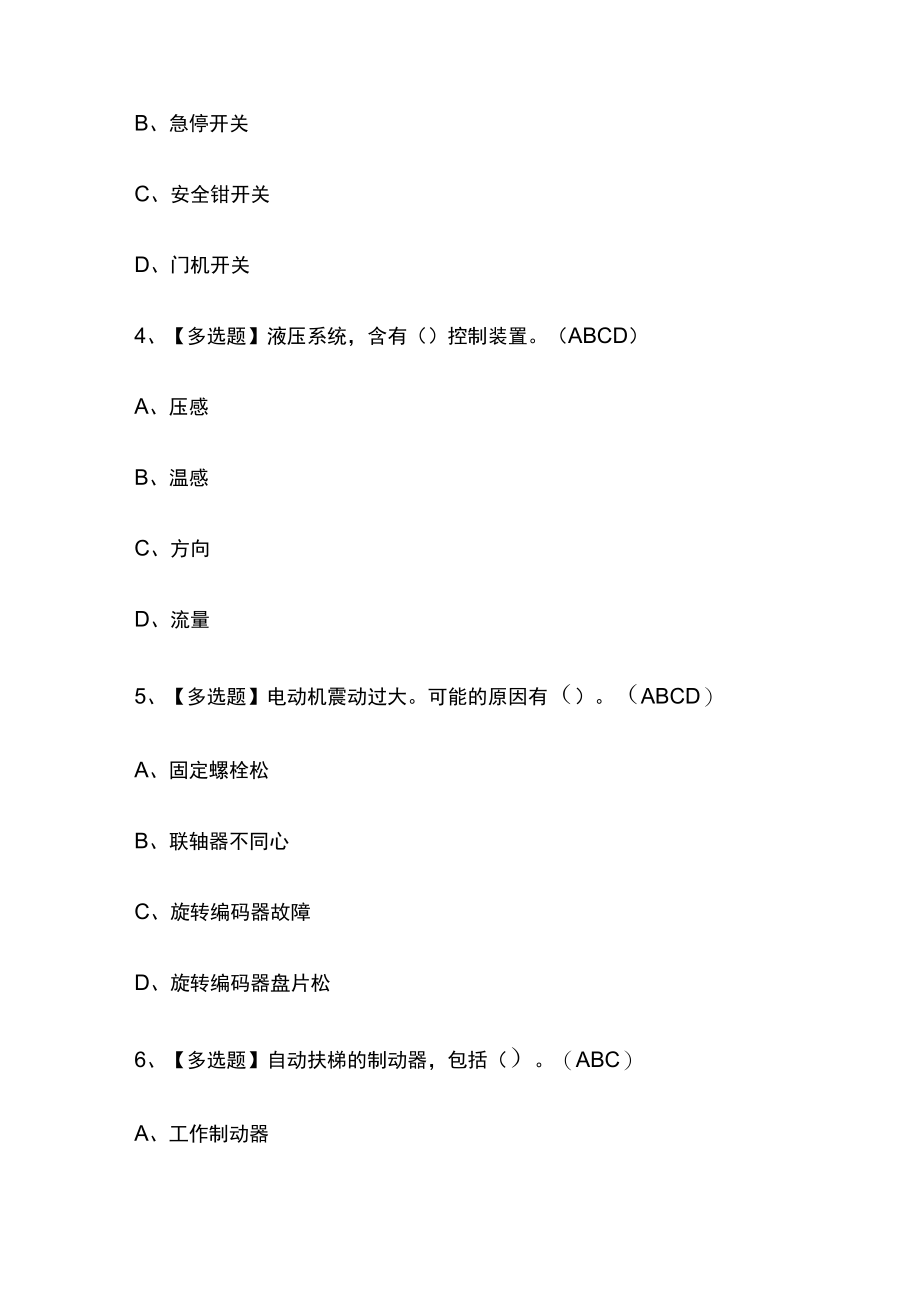 B、急停开关

C、安全钳开关

D、门机开关

4、【多选题】液压系统，含有（）控制装置。（ABCD）

A、压感

B、温感

C、方向

D、流量

5、【多选题】电动机震动过大。可能的原因有（）。（ABCD）

A、固定螺栓松

B、联轴器不同心

C、旋转编码器故障

D、旋转编码器盘片松

6、【多选题】自动扶梯的制动器，包括（）。（ABC）

A、工作制动器